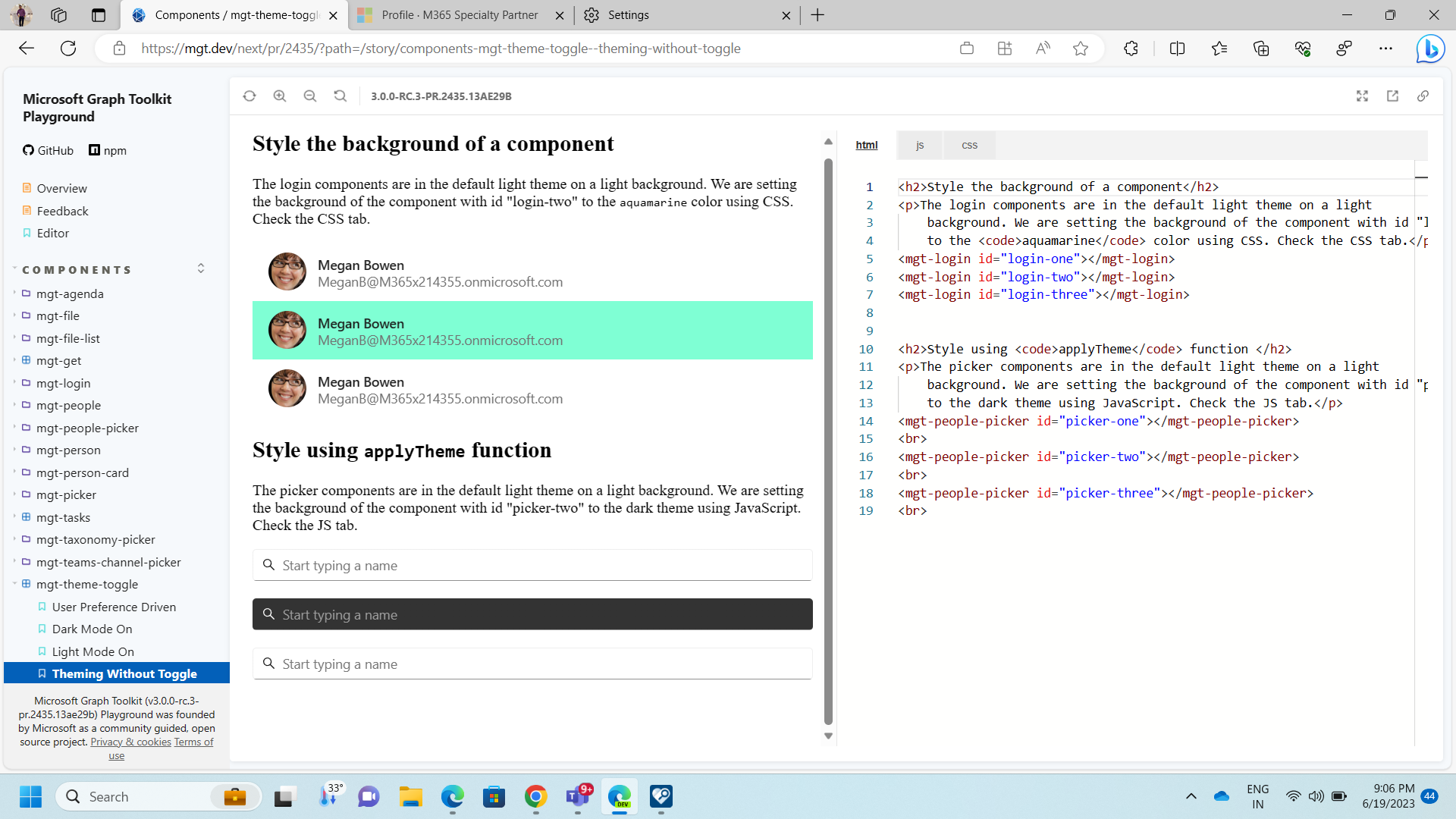 Components / mgt-theme-toggl
Profile · M365 Specialty Partner
Settings

https://mgt.dev/next/pr/2435/?path=/story/components-mgt-theme-toggle--theming-without-toggle

Microsoft Graph Toolkit Playground

GitHub npm

Overview
Feedback
Editor

COMPONENTS
mgt-agenda
mgt-file
mgt-file-list
mgt-get
mgt-login
mgt-people
mgt-people-picker
mgt-person
mgt-person-card
mgt-picker
mgt-tasks
mgt-taxonomy-picker
mgt-teams-channel-picker
mgt-theme-toggle
User Preference Driven
Dark Mode On
Light Mode On
Theming Without Toggle

Microsoft Graph Toolkit (v3.0.0-rc.3-pr.2435.13ae29b) Playground was founded by Microsoft as a community guided, open source project. Privacy & cookies Terms of use

3.0.0-RC.3-PR.2435.13AE29B

Style the background of a component

The login components are in the default light theme on a light background. We are setting the background of the component with id "login-two" to the aquamarine color using CSS. Check the CSS tab.

Megan Bowen
MeganB@M365x214355.onmicrosoft.com

Megan Bowen
MeganB@M365x214355.onmicrosoft.com

Megan Bowen
MeganB@M365x214355.onmicrosoft.com

Style using applyTheme function

The picker components are in the default light theme on a light background. We are setting the background of the component with id "picker-two" to the dark theme using JavaScript. Check the JS tab.

Start typing a name

Start typing a name

Start typing a name

html js css

1 <h2>Style the background of a component</h2>
2 <p>The login components are in the default light theme on a light
3 background. We are setting the background of the component with id "l
4 to the <code>aquamarine</code> color using CSS. Check the CSS tab.</p
5 <mgt-login id="login-one"></mgt-login>
6 <mgt-login id="login-two"></mgt-login>
7 <mgt-login id="login-three"></mgt-login>
8
9
10 <h2>Style using <code>applyTheme</code> function </h2>
11 <p>The picker components are in the default light theme on a light
12 background. We are setting the background of the component with id "p
13 to the dark theme using JavaScript. Check the JS tab.</p>
14 <mgt-people-picker id="picker-one"></mgt-people-picker>
15 <br>
16 <mgt-people-picker id="picker-two"></mgt-people-picker>
17 <br>
18 <mgt-people-picker id="picker-three"></mgt-people-picker>
19 <br>

Search 33° 9+ ENG IN 9:06 PM 6/19/2023 44